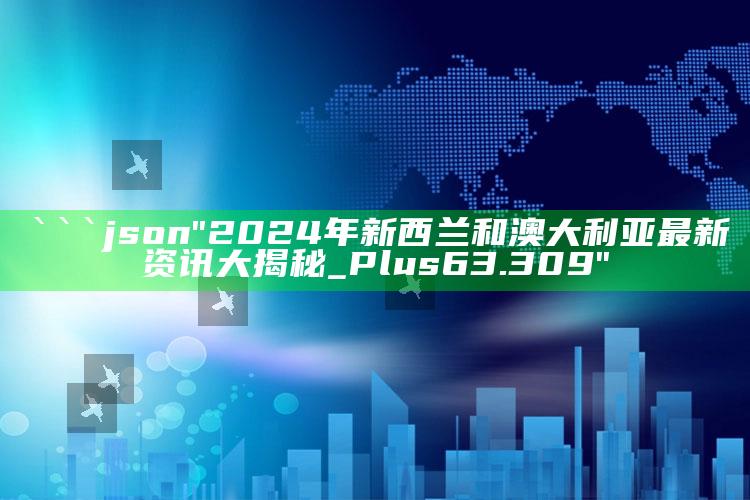 ```json"2024年新西兰和澳大利亚最新资讯大揭秘_Plus63.309"